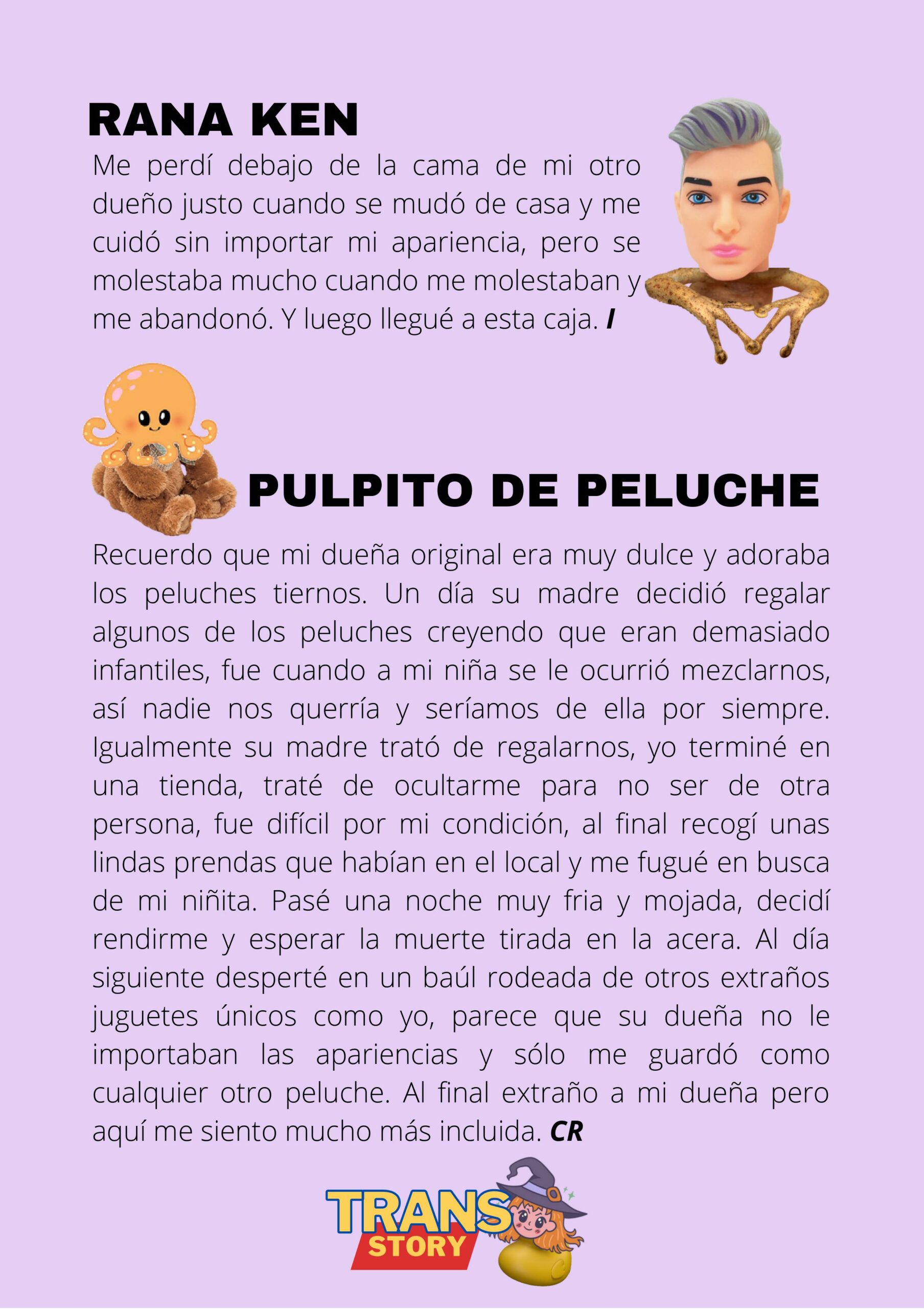 RANA KEN

Me perdí debajo de la cama de mi otro dueño justo cuando se mudó de casa y me cuidó sin importar mi apariencia, pero se molestaba mucho cuando me molestaban y me abandonó. Y luego llegué a esta caja. I

PULPITO DE PELUCHE

Recuerdo que mi dueña original era muy dulce y adoraba los peluches tiernos. Un día su madre decidió regalar algunos de los peluches creyendo que eran demasiado infantiles, fue cuando a mi niña se le ocurrió mezclarnos, así nadie nos querría y seríamos de ella por siempre. Igualmente su madre trató de regalarnos, yo terminé en una tienda, traté de ocultarme para no ser de otra persona, fue difícil por mi condición, al final recogí unas lindas prendas que habían en el local y me fugué en busca de mi niñita. Pasé una noche muy fria y mojada, decidí rendirme y esperar la muerte tirada en la acera. Al día siguiente desperté en un baúl rodeada de otros extraños juguetes únicos como yo, parece que su dueña no le importaban las apariencias y sólo me guardó como cualquier otro peluche. Al final extraño a mi dueña pero aquí me siento mucho más incluida. CR

TRANS
STORY